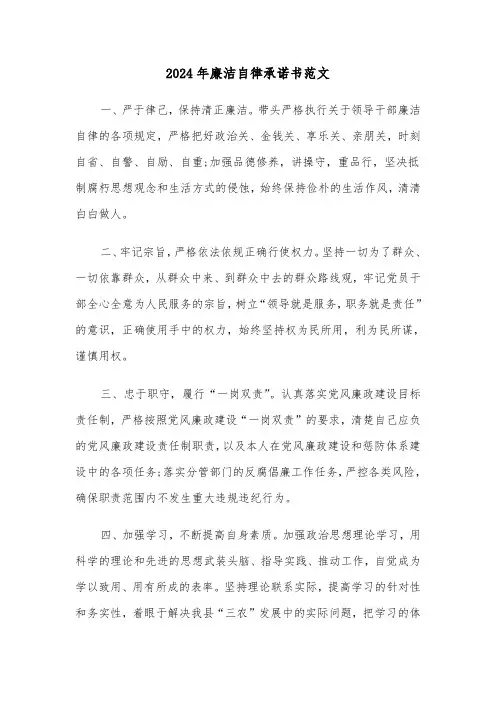 2024年廉洁自律承诺书范文

一、严于律己，保持清正廉洁。带头严格执行关于领导干部廉洁自律的各项规定，严格把好政治关、金钱关、享乐关、亲朋关，时刻自省、自警、自励、自重;加强品德修养，讲操守，重品行，坚决抵制腐朽思想观念和生活方式的侵蚀，始终保持俭朴的生活作风，清清白白做人。

二、牢记宗旨，严格依法依规正确行使权力。坚持一切为了群众、一切依靠群众，从群众中来、到群众中去的群众路线观，牢记党员干部全心全意为人民服务的宗旨，树立“领导就是服务，职务就是责任”的意识，正确使用手中的权力，始终坚持权为民所用，利为民所谋，谨慎用权。

三、忠于职守，履行“一岗双责”。认真落实党风廉政建设目标责任制，严格按照党风廉政建设“一岗双责”的要求，清楚自己应负的党风廉政建设责任制职责，以及本人在党风廉政建设和惩防体系建设中的各项任务;落实分管部门的反腐倡廉工作任务，严控各类风险，确保职责范围内不发生重大违规违纪行为。

四、加强学习，不断提高自身素质。加强政治思想理论学习，用科学的理论和先进的思想武装头脑、指导实践、推动工作，自觉成为学以致用、用有所成的表率。坚持理论联系实际，提高学习的针对性和务实性，着眼于解决我县“三农”发展中的实际问题，把学习的体